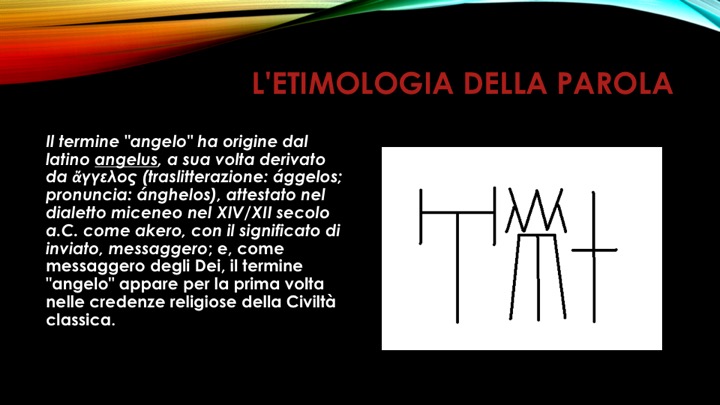 L'ETIMOLOGIA DELLA PAROLA

Il termine "angelo" ha origine dal latino angelus, a sua volta derivato da ἄγγελος (traslitterazione: ággelos; pronuncia: ánghelos), attestato nel dialetto miceneo nel XIV/XII secolo a.C. come akero, con il significato di inviato, messaggero; e, come messaggero degli Dei, il termine "angelo" appare per la prima volta nelle credenze religiose della Civiltà classica.